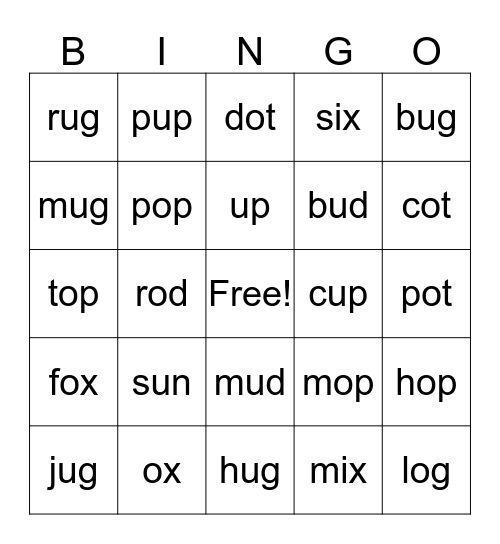 | B | I | N | G | O |
|---|---|---|---|---|
| rug | pup | dot | six | bug |
| mug | pop | up | bud | cot |
| top | rod | Free! | cup | pot |
| fox | sun | mud | mop | hop |
| jug | ox | hug | mix | log |